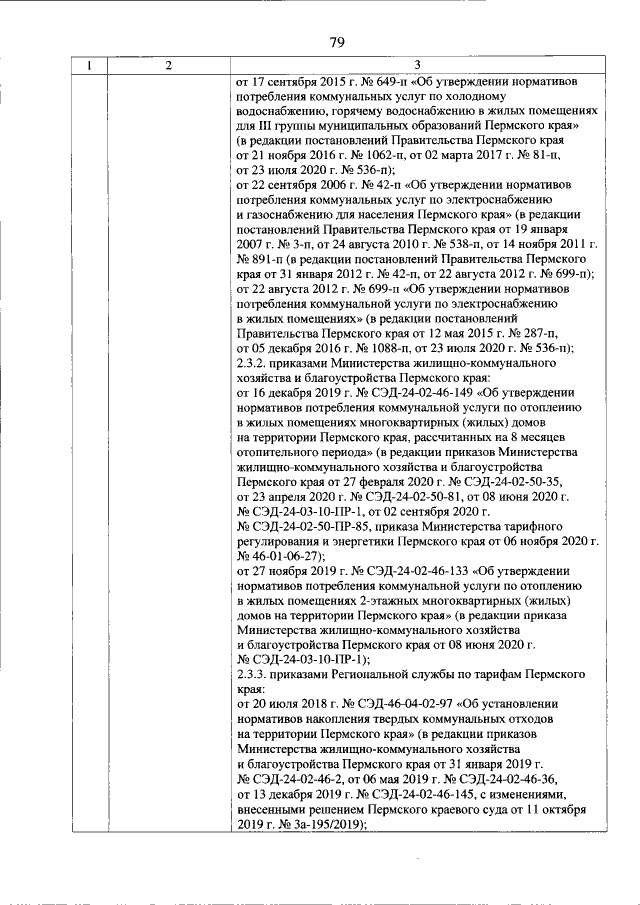 79

| 1 | 2 | 3 |
|---|---|---|
|  |  | от 17 сентября 2015 г. № 649-п «Об утверждении нормативов потребления коммунальных услуг по холодному водоснабжению, горячему водоснабжению в жилых помещениях для III группы муниципальных образований Пермского края» (в редакции постановлений Правительства Пермского края от 21 ноября 2016 г. № 1062-п, от 02 марта 2017 г. № 81-п, от 23 июля 2020 г. № 536-п); от 22 сентября 2006 г. № 42-п «Об утверждении нормативов потребления коммунальных услуг по электроснабжению и газоснабжению для населения Пермского края» (в редакции постановлений Правительства Пермского края от 19 января 2007 г. № 3-п, от 24 августа 2010 г. № 538-п, от 14 ноября 2011 г. № 891-п (в редакции постановлений Правительства Пермского края от 31 января 2012 г. № 42-п, от 22 августа 2012 г. № 699-п); от 22 августа 2012 г. № 699-п «Об утверждении нормативов потребления коммунальной услуги по электроснабжению в жилых помещениях» (в редакции постановлений Правительства Пермского края от 12 мая 2015 г. № 287-п, от 05 декабря 2016 г. № 1088-п, от 23 июля 2020 г. № 536-п); 2.3.2. приказами Министерства жилищно-коммунального хозяйства и благоустройства Пермского края: от 16 декабря 2019 г. № СЭД-24-02-46-149 «Об утверждении нормативов потребления коммунальной услуги по отоплению в жилых помещениях многоквартирных (жилых) домов на территории Пермского края, рассчитанных на 8 месяцев отопительного периода» (в редакции приказов Министерства жилищно-коммунального хозяйства и благоустройства Пермского края от 27 февраля 2020 г. № СЭД-24-02-50-35, от 23 апреля 2020 г. № СЭД-24-02-50-81, от 08 июня 2020 г. № СЭД-24-03-10-ПР-1, от 02 сентября 2020 г. № СЭД-24-02-50-ПР-85, приказа Министерства тарифного регулирования и энергетики Пермского края от 06 ноября 2020 г. № 46-01-06-27); от 27 ноября 2019 г. № СЭД-24-02-46-133 «Об утверждении нормативов потребления коммунальной услуги по отоплению в жилых помещениях 2-этажных многоквартирных (жилых) домов на территории Пермского края» (в редакции приказа Министерства жилищно-коммунального хозяйства и благоустройства Пермского края от 08 июня 2020 г. № СЭД-24-03-10-ПР-1); 2.3.3. приказами Региональной службы по тарифам Пермского края: от 20 июля 2018 г. № СЭД-46-04-02-97 «Об установлении нормативов накопления твердых коммунальных отходов на территории Пермского края» (в редакции приказов Министерства жилищно-коммунального хозяйства и благоустройства Пермского края от 31 января 2019 г. № СЭД-24-02-46-2, от 06 мая 2019 г. № СЭД-24-02-46-36, от 13 декабря 2019 г. № СЭД-24-02-46-145, с изменениями, внесенными решением Пермского краевого суда от 11 октября 2019 г. № 3а-195/2019); |